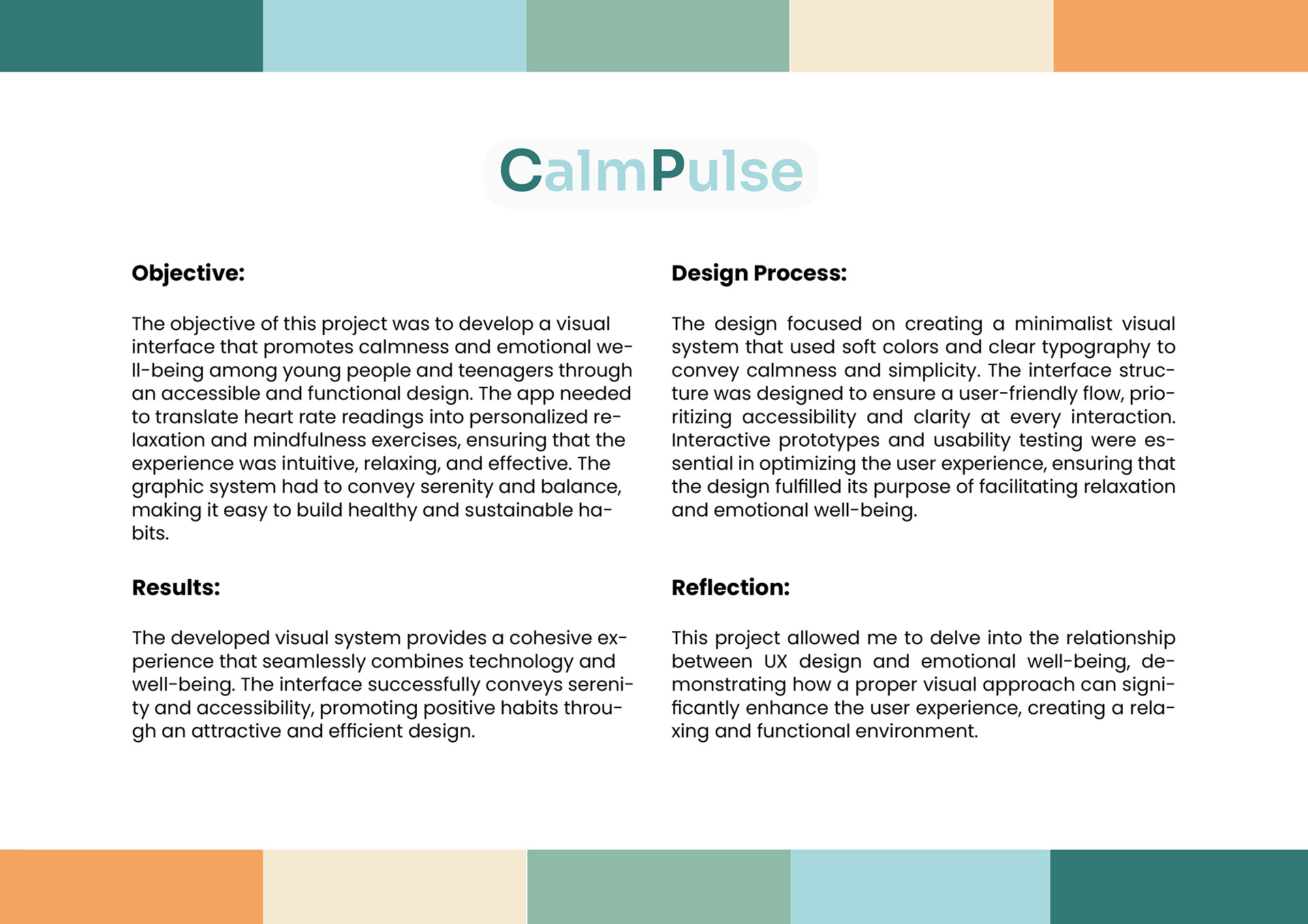 CalmPulse

Objective:

The objective of this project was to develop a visual interface that promotes calmness and emotional well-being among young people and teenagers through an accessible and functional design. The app needed to translate heart rate readings into personalized relaxation and mindfulness exercises, ensuring that the experience was intuitive, relaxing, and effective. The graphic system had to convey serenity and balance, making it easy to build healthy and sustainable habits.

Results:

The developed visual system provides a cohesive experience that seamlessly combines technology and well-being. The interface successfully conveys serenity and accessibility, promoting positive habits through an attractive and efficient design.

Design Process:

The design focused on creating a minimalist visual system that used soft colors and clear typography to convey calmness and simplicity. The interface structure was designed to ensure a user-friendly flow, prioritizing accessibility and clarity at every interaction. Interactive prototypes and usability testing were essential in optimizing the user experience, ensuring that the design fulfilled its purpose of facilitating relaxation and emotional well-being.

Reflection:

This project allowed me to delve into the relationship between UX design and emotional well-being, demonstrating how a proper visual approach can significantly enhance the user experience, creating a relaxing and functional environment.